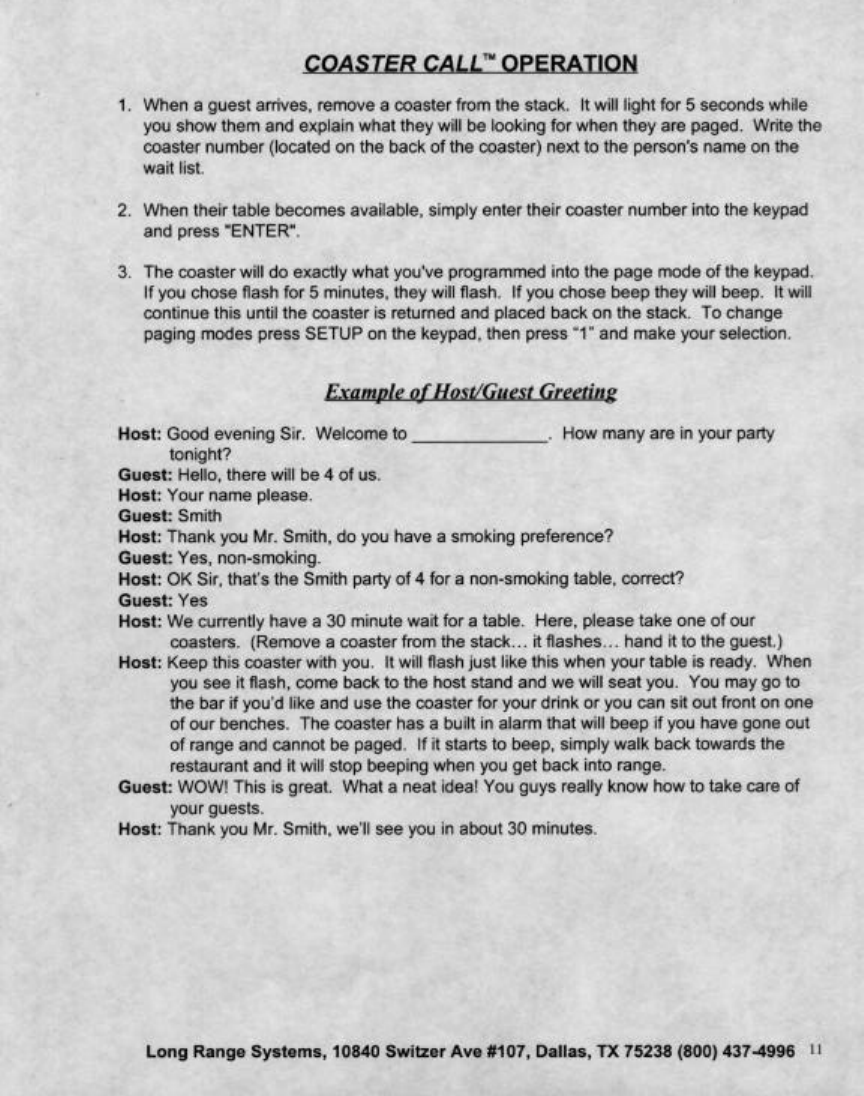 COASTER CALL™ OPERATION

1. When a guest arrives, remove a coaster from the stack. It will light for 5 seconds while you show them and explain what they will be looking for when they are paged. Write the coaster number (located on the back of the coaster) next to the person's name on the wait list.

2. When their table becomes available, simply enter their coaster number into the keypad and press "ENTER".

3. The coaster will do exactly what you've programmed into the page mode of the keypad. If you chose flash for 5 minutes, they will flash. If you chose beep they will beep. It will continue this until the coaster is returned and placed back on the stack. To change paging modes press SETUP on the keypad, then press "1" and make your selection.

Example of Host/Guest Greeting

Host: Good evening Sir. Welcome to ______________. How many are in your party tonight?
Guest: Hello, there will be 4 of us.
Host: Your name please.
Guest: Smith
Host: Thank you Mr. Smith, do you have a smoking preference?
Guest: Yes, non-smoking.
Host: OK Sir, that's the Smith party of 4 for a non-smoking table, correct?
Guest: Yes
Host: We currently have a 30 minute wait for a table. Here, please take one of our coasters. (Remove a coaster from the stack… it flashes… hand it to the guest.)
Host: Keep this coaster with you. It will flash just like this when your table is ready. When you see it flash, come back to the host stand and we will seat you. You may go to the bar if you'd like and use the coaster for your drink or you can sit out front on one of our benches. The coaster has a built in alarm that will beep if you have gone out of range and cannot be paged. If it starts to beep, simply walk back towards the restaurant and it will stop beeping when you get back into range.
Guest: WOW! This is great. What a neat idea! You guys really know how to take care of your guests.
Host: Thank you Mr. Smith, we'll see you in about 30 minutes.

Long Range Systems, 10840 Switzer Ave #107, Dallas, TX 75238 (800) 437-4996 11